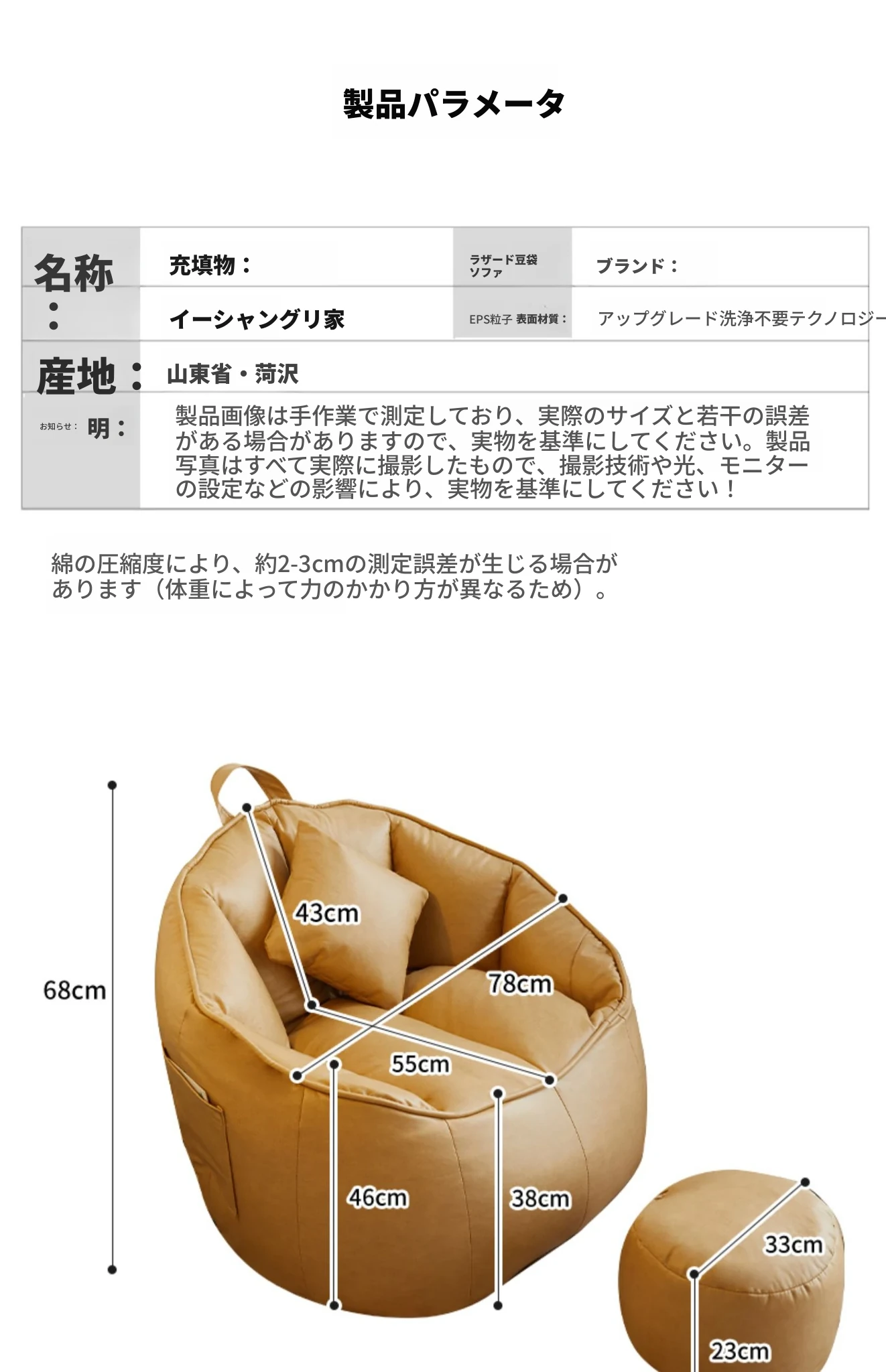 製品パラメータ

名称：
充填物：
ラザード豆袋ソファ
ブランド：
イーシャングリ家
EPS粒子 表面材質：
アップグレード洗浄不要テクノロジー

産地：
山東省・菏沢

お知らせ： 明：
製品画像は手作業で測定しており、実際のサイズと若干の誤差がある場合がありますので、実物を基準にしてください。製品写真はすべて実際に撮影したもので、撮影技術や光、モニターの設定などの影響により、実物を基準にしてください！

綿の圧縮度により、約2-3cmの測定誤差が生じる場合があります（体重によって力のかかり方が異なるため）。

68cm
43cm
78cm
55cm
46cm
38cm
33cm
23cm